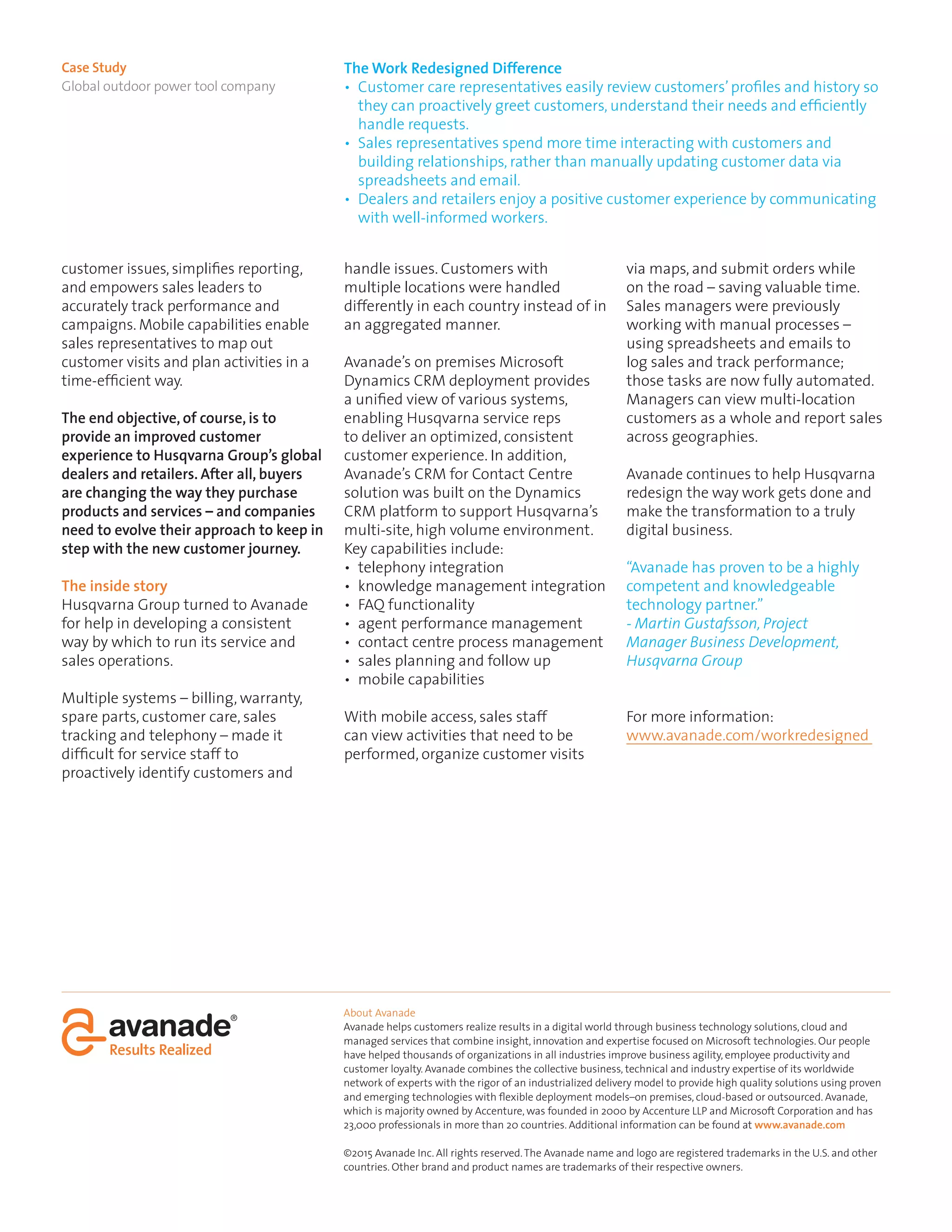 Case Study
Global outdoor power tool company

The Work Redesigned Difference
• Customer care representatives easily review customers' profiles and history so they can proactively greet customers, understand their needs and efficiently handle requests.
• Sales representatives spend more time interacting with customers and building relationships, rather than manually updating customer data via spreadsheets and email.
• Dealers and retailers enjoy a positive customer experience by communicating with well-informed workers.

customer issues, simplifies reporting, and empowers sales leaders to accurately track performance and campaigns. Mobile capabilities enable sales representatives to map out customer visits and plan activities in a time-efficient way.

The end objective, of course, is to provide an improved customer experience to Husqvarna Group's global dealers and retailers. After all, buyers are changing the way they purchase products and services – and companies need to evolve their approach to keep in step with the new customer journey.

The inside story
Husqvarna Group turned to Avanade for help in developing a consistent way by which to run its service and sales operations.

Multiple systems – billing, warranty, spare parts, customer care, sales tracking and telephony – made it difficult for service staff to proactively identify customers and handle issues. Customers with multiple locations were handled differently in each country instead of in an aggregated manner.

Avanade's on premises Microsoft Dynamics CRM deployment provides a unified view of various systems, enabling Husqvarna service reps to deliver an optimized, consistent customer experience. In addition, Avanade's CRM for Contact Centre solution was built on the Dynamics CRM platform to support Husqvarna's multi-site, high volume environment. Key capabilities include:
• telephony integration
• knowledge management integration
• FAQ functionality
• agent performance management
• contact centre process management
• sales planning and follow up
• mobile capabilities

With mobile access, sales staff can view activities that need to be performed, organize customer visits via maps, and submit orders while on the road – saving valuable time. Sales managers were previously working with manual processes – using spreadsheets and emails to log sales and track performance; those tasks are now fully automated. Managers can view multi-location customers as a whole and report sales across geographies.

Avanade continues to help Husqvarna redesign the way work gets done and make the transformation to a truly digital business.

"Avanade has proven to be a highly competent and knowledgeable technology partner."
- Martin Gustafsson, Project Manager Business Development, Husqvarna Group

For more information:
www.avanade.com/workredesigned

avanade®
Results Realized

About Avanade
Avanade helps customers realize results in a digital world through business technology solutions, cloud and managed services that combine insight, innovation and expertise focused on Microsoft technologies. Our people have helped thousands of organizations in all industries improve business agility, employee productivity and customer loyalty. Avanade combines the collective business, technical and industry expertise of its worldwide network of experts with the rigor of an industrialized delivery model to provide high quality solutions using proven and emerging technologies with flexible deployment models–on premises, cloud-based or outsourced. Avanade, which is majority owned by Accenture, was founded in 2000 by Accenture LLP and Microsoft Corporation and has 23,000 professionals in more than 20 countries. Additional information can be found at www.avanade.com

©2015 Avanade Inc. All rights reserved. The Avanade name and logo are registered trademarks in the U.S. and other countries. Other brand and product names are trademarks of their respective owners.